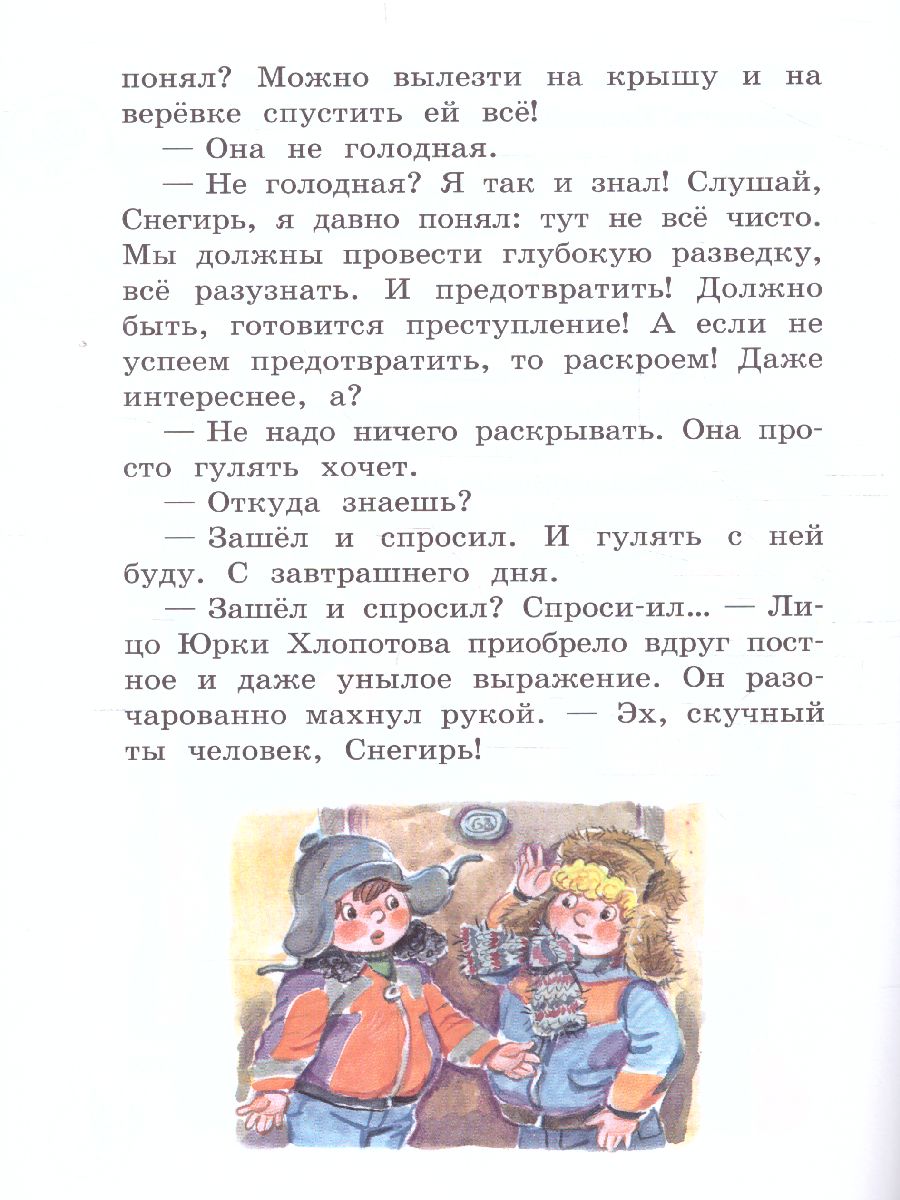 понял? Можно вылезти на крышу и на верёвке спустить ей всё!

— Она не голодная.

— Не голодная? Я так и знал! Слушай, Снегирь, я давно понял: тут не всё чисто. Мы должны провести глубокую разведку, всё разузнать. И предотвратить! Должно быть, готовится преступление! А если не успеем предотвратить, то раскроем! Даже интереснее, а?

— Не надо ничего раскрывать. Она просто гулять хочет.

— Откуда знаешь?

— Зашёл и спросил. И гулять с ней буду. С завтрашнего дня.

— Зашёл и спросил? Спроси-ил... — Лицо Юрки Хлопотова приобрело вдруг постное и даже унылое выражение. Он разочарованно махнул рукой. — Эх, скучный ты человек, Снегирь!

63